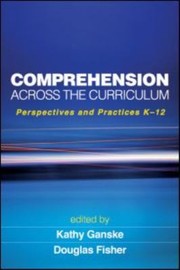 COMPREHENSION
ACROSS THE CURRICULUM

Perspectives and Practices K–12

edited by
Kathy Ganske
Douglas Fisher